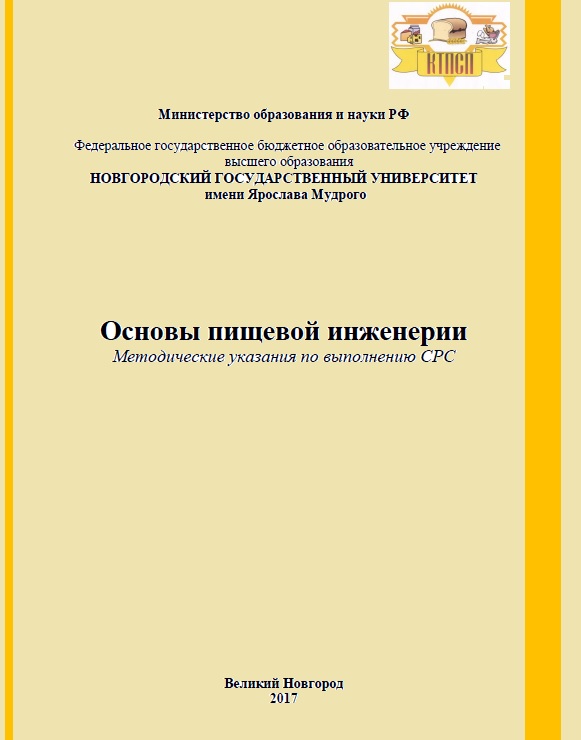 КТПСП

Министерство образования и науки РФ

Федеральное государственное бюджетное образовательное учреждение высшего образования
НОВГОРОДСКИЙ ГОСУДАРСТВЕННЫЙ УНИВЕРСИТЕТ
имени Ярослава Мудрого

Основы пищевой инженерии
Методические указания по выполнению СРС

Великий Новгород
2017